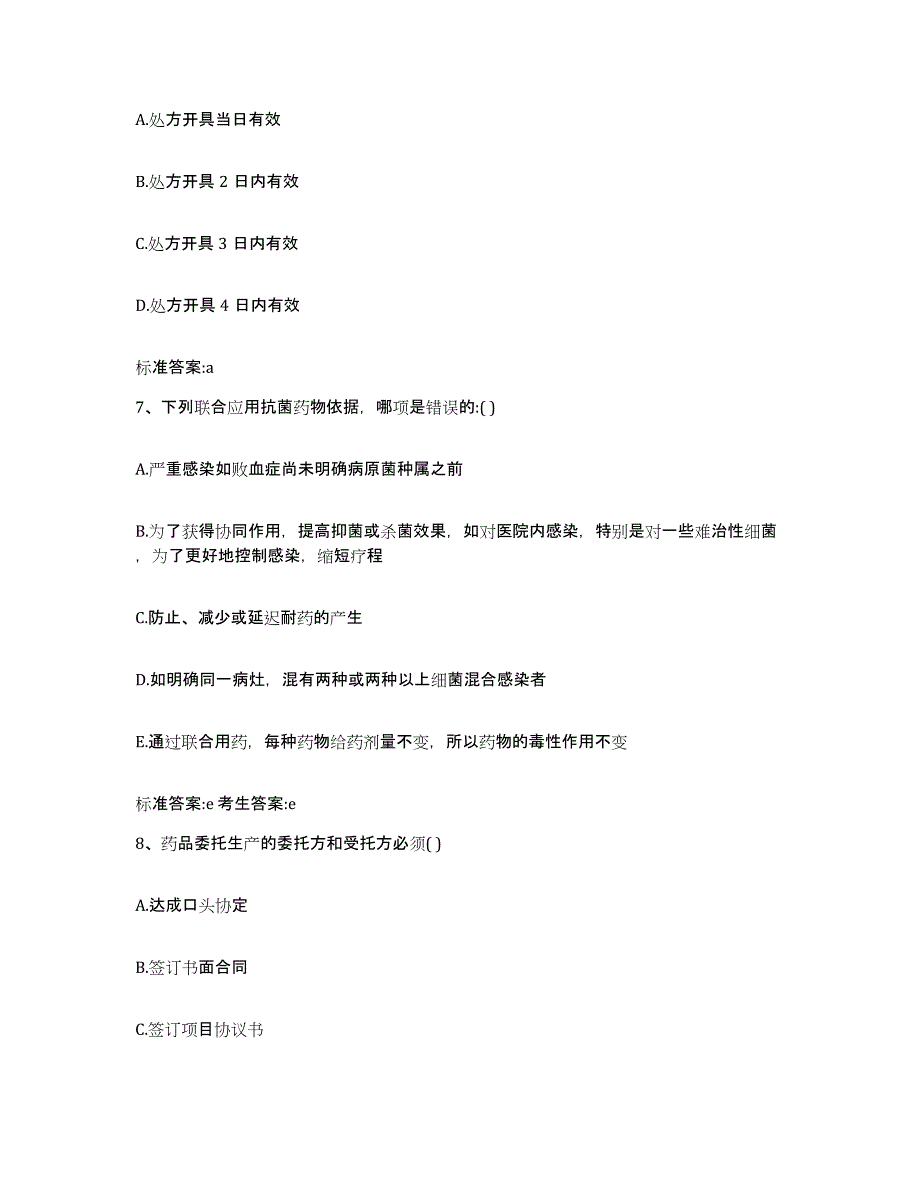 A.处方开具当日有效

B.处方开具 2 日内有效

C.处方开具 3 日内有效

D.处方开具 4 日内有效

标准答案:a

7、下列联合应用抗菌药物依据，哪项是错误的:( )

A.严重感染如败血症尚未明确病原菌种属之前

B.为了获得协同作用，提高抑菌或杀菌效果，如对医院内感染，特别是对一些难治性细菌，为了更好地控制感染，缩短疗程

C.防止、减少或延迟耐药的产生

D.如明确同一病灶，混有两种或两种以上细菌混合感染者

E.通过联合用药，每种药物给药剂量不变，所以药物的毒性作用不变

标准答案:e 考生答案:e

8、药品委托生产的委托方和受托方必须( )

A.达成口头协定

B.签订书面合同

C.签订项目协议书